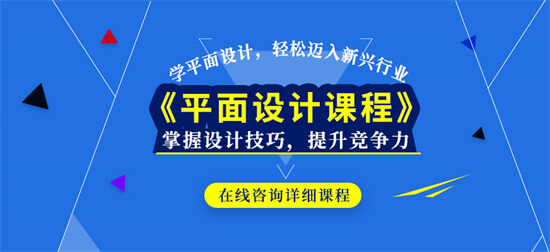 学平面设计，轻松迈入新兴行业

《平面设计课程》

掌握设计技巧，提升竞争力

在线咨询详细课程